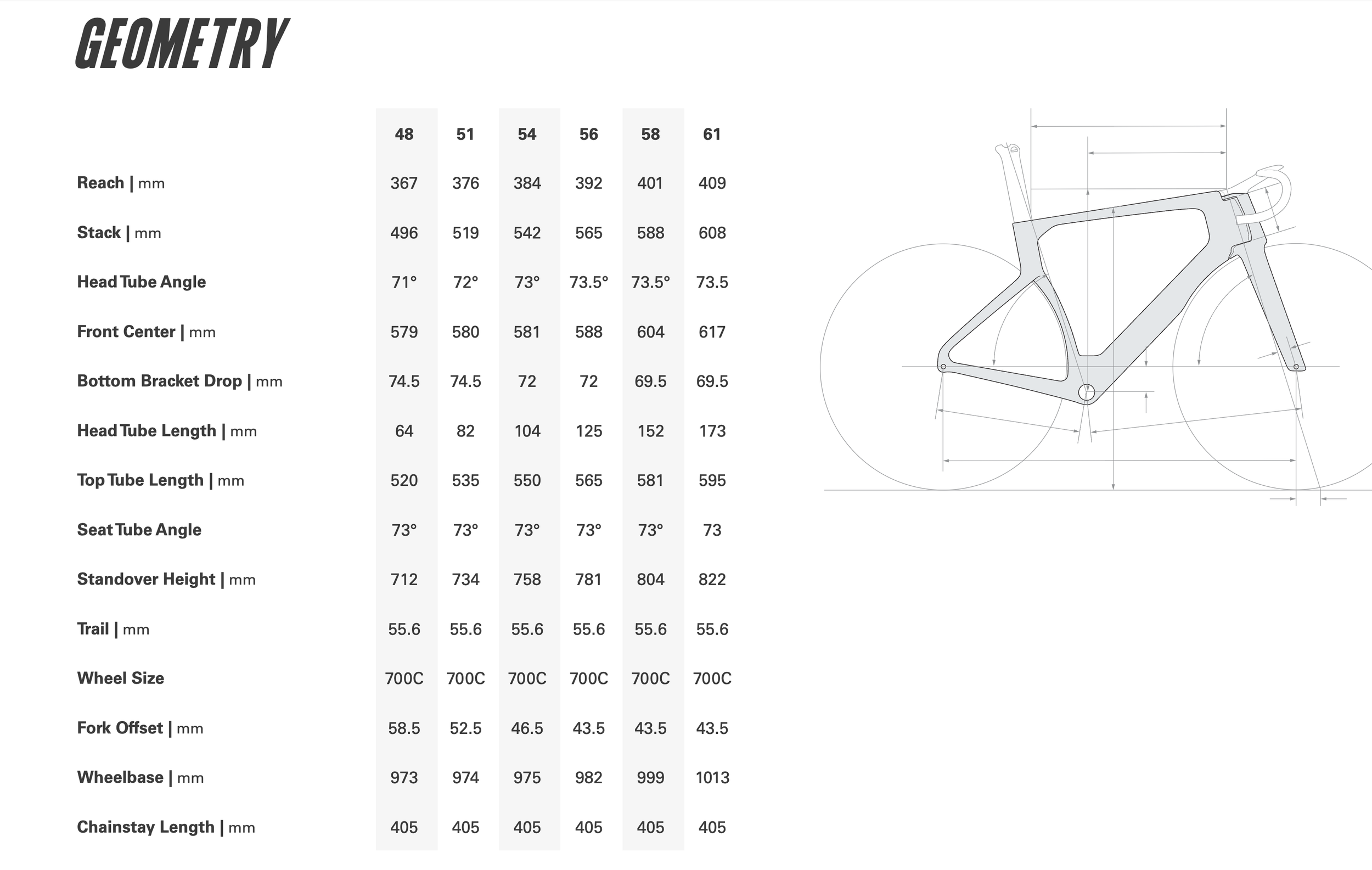 GEOMETRY

| | 48 | 51 | 54 | 56 | 58 | 61 |
|---|---|---|---|---|---|---|
| Reach \| mm | 367 | 376 | 384 | 392 | 401 | 409 |
| Stack \| mm | 496 | 519 | 542 | 565 | 588 | 608 |
| Head Tube Angle | 71° | 72° | 73° | 73.5° | 73.5° | 73.5 |
| Front Center \| mm | 579 | 580 | 581 | 588 | 604 | 617 |
| Bottom Bracket Drop \| mm | 74.5 | 74.5 | 72 | 72 | 69.5 | 69.5 |
| Head Tube Length \| mm | 64 | 82 | 104 | 125 | 152 | 173 |
| Top Tube Length \| mm | 520 | 535 | 550 | 565 | 581 | 595 |
| Seat Tube Angle | 73° | 73° | 73° | 73° | 73° | 73 |
| Standover Height \| mm | 712 | 734 | 758 | 781 | 804 | 822 |
| Trail \| mm | 55.6 | 55.6 | 55.6 | 55.6 | 55.6 | 55.6 |
| Wheel Size | 700C | 700C | 700C | 700C | 700C | 700C |
| Fork Offset \| mm | 58.5 | 52.5 | 46.5 | 43.5 | 43.5 | 43.5 |
| Wheelbase \| mm | 973 | 974 | 975 | 982 | 999 | 1013 |
| Chainstay Length \| mm | 405 | 405 | 405 | 405 | 405 | 405 |